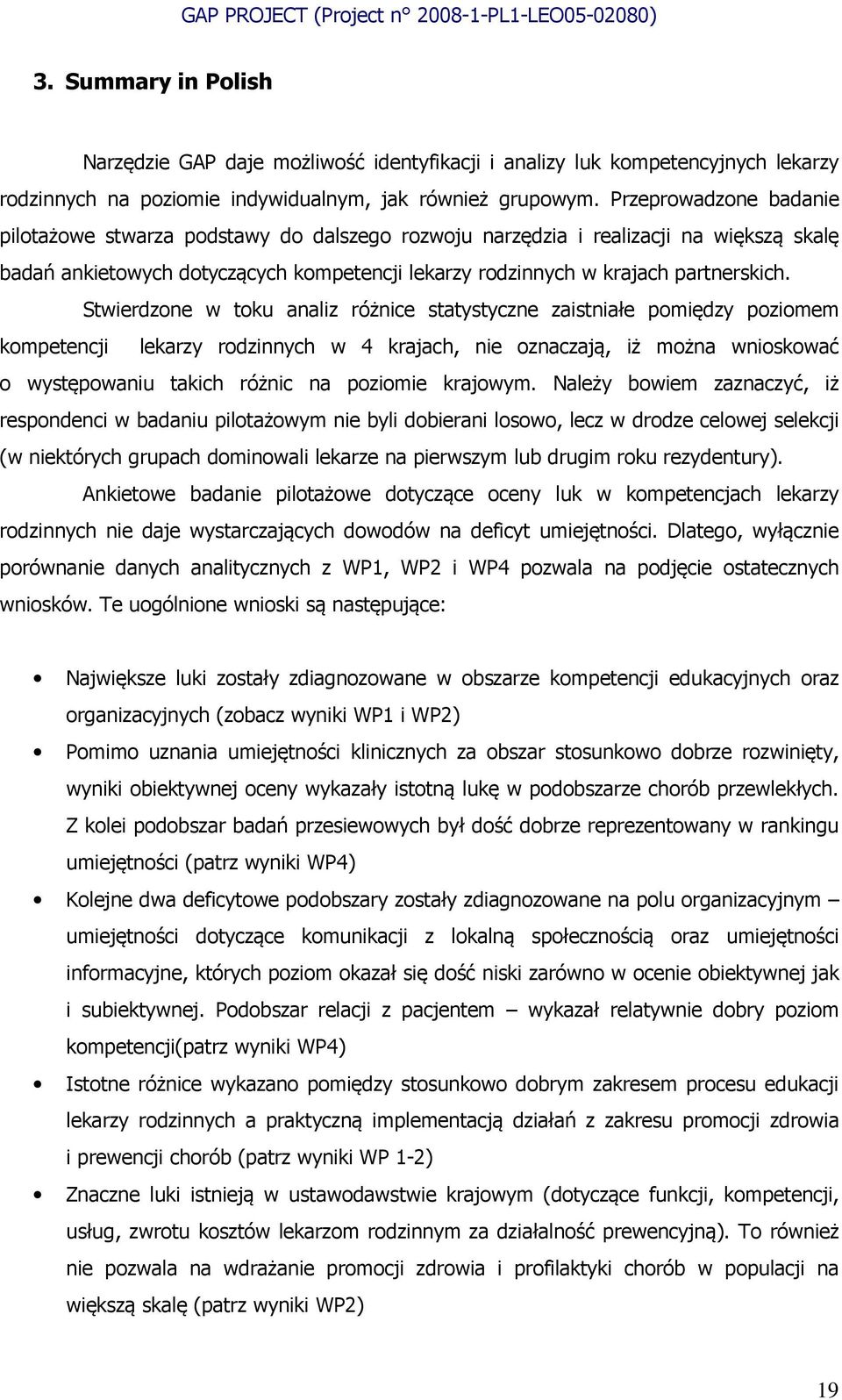 GAP PROJECT (Project n° 2008-1-PL1-LEO05-02080)

3. Summary in Polish

Narzędzie GAP daje możliwość identyfikacji i analizy luk kompetencyjnych lekarzy rodzinnych na poziomie indywidualnym, jak również grupowym. Przeprowadzone badanie pilotażowe stwarza podstawy do dalszego rozwoju narzędzia i realizacji na większą skalę badań ankietowych dotyczących kompetencji lekarzy rodzinnych w krajach partnerskich.

Stwierdzone w toku analiz różnice statystyczne zaistniałe pomiędzy poziomem kompetencji lekarzy rodzinnych w 4 krajach, nie oznaczają, iż można wnioskować o występowaniu takich różnic na poziomie krajowym. Należy bowiem zaznaczyć, iż respondenci w badaniu pilotażowym nie byli dobierani losowo, lecz w drodze celowej selekcji (w niektórych grupach dominowali lekarze na pierwszym lub drugim roku rezydentury).

Ankietowe badanie pilotażowe dotyczące oceny luk w kompetencjach lekarzy rodzinnych nie daje wystarczających dowodów na deficyt umiejętności. Dlatego, wyłącznie porównanie danych analitycznych z WP1, WP2 i WP4 pozwala na podjęcie ostatecznych wniosków. Te uogólnione wnioski są następujące:

• Największe luki zostały zdiagnozowane w obszarze kompetencji edukacyjnych oraz organizacyjnych (zobacz wyniki WP1 i WP2)
• Pomimo uznania umiejętności klinicznych za obszar stosunkowo dobrze rozwinięty, wyniki obiektywnej oceny wykazały istotną lukę w podobszarze chorób przewlekłych. Z kolei podobszar badań przesiewowych był dość dobrze reprezentowany w rankingu umiejętności (patrz wyniki WP4)
• Kolejne dwa deficytowe podobszary zostały zdiagnozowane na polu organizacyjnym – umiejętności dotyczące komunikacji z lokalną społecznością oraz umiejętności informacyjne, których poziom okazał się dość niski zarówno w ocenie obiektywnej jak i subiektywnej. Podobszar relacji z pacjentem – wykazał relatywnie dobry poziom kompetencji(patrz wyniki WP4)
• Istotne różnice wykazano pomiędzy stosunkowo dobrym zakresem procesu edukacji lekarzy rodzinnych a praktyczną implementacją działań z zakresu promocji zdrowia i prewencji chorób (patrz wyniki WP 1-2)
• Znaczne luki istnieją w ustawodawstwie krajowym (dotyczące funkcji, kompetencji, usług, zwrotu kosztów lekarzom rodzinnym za działalność prewencyjną). To również nie pozwala na wdrażanie promocji zdrowia i profilaktyki chorób w populacji na większą skalę (patrz wyniki WP2)

19